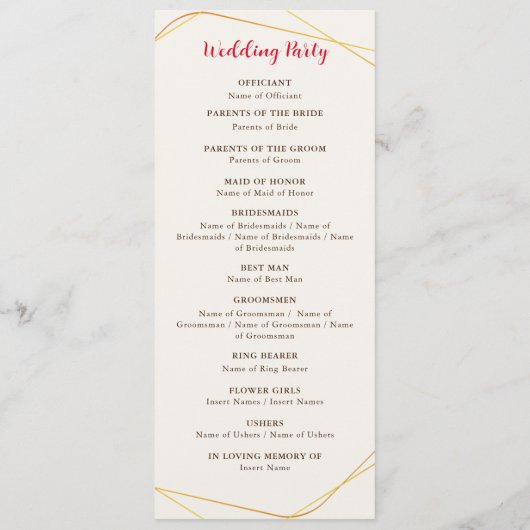 Wedding Party

OFFICIANT
Name of Officiant

PARENTS OF THE BRIDE
Parents of Bride

PARENTS OF THE GROOM
Parents of Groom

MAID OF HONOR
Name of Maid of Honor

BRIDESMAIDS
Name of Bridesmaids / Name of Bridesmaids / Name of Bridesmaids / Name of Bridesmaids

BEST MAN
Name of Best Man

GROOMSMEN
Name of Groomsman / Name of Groomsman / Name of Groomsman / Name of Groomsman

RING BEARER
Name of Ring Bearer

FLOWER GIRLS
Insert Names / Insert Names

USHERS
Name of Ushers / Name of Ushers

IN LOVING MEMORY OF
Insert Name